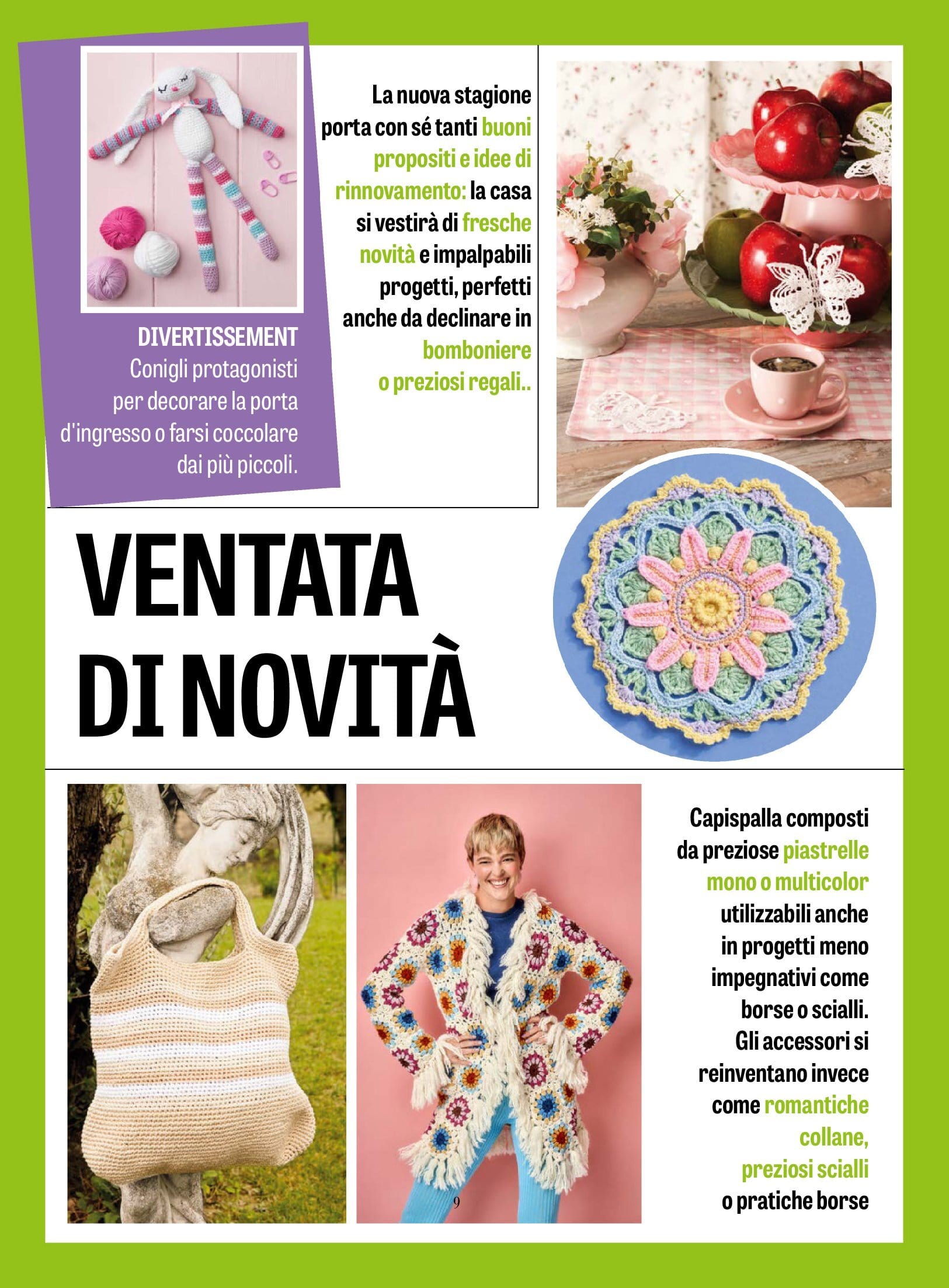 DIVERTISSEMENT
Conigli protagonisti per decorare la porta d'ingresso o farsi coccolare dai più piccoli.

La nuova stagione porta con sé tanti buoni propositi e idee di rinnovamento: la casa si vestirà di fresche novità e impalpabili progetti, perfetti anche da declinare in bomboniere o preziosi regali..

VENTATA DI NOVITÀ

Capispalla composti da preziose piastrelle mono o multicolor utilizzabili anche in progetti meno impegnativi come borse o scialli. Gli accessori si reinventano invece come romantiche collane, preziosi scialli o pratiche borse

9